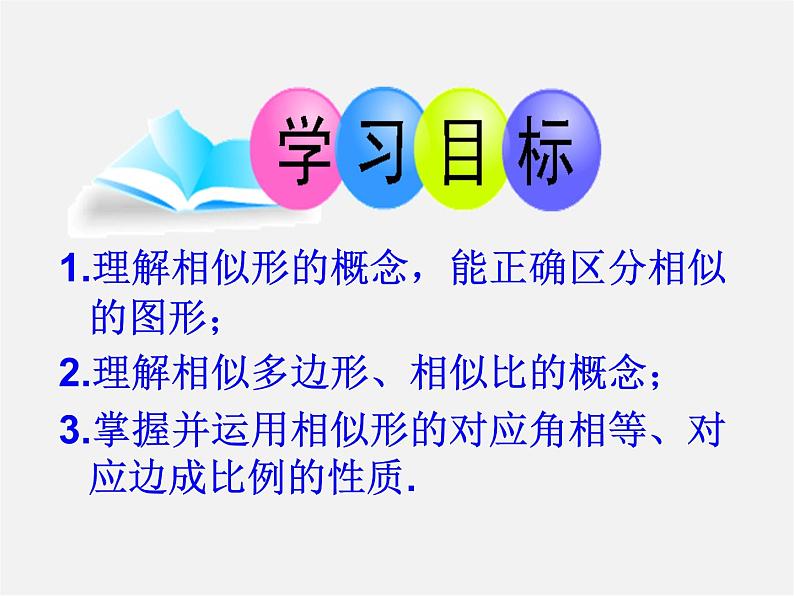 学习目标

1.理解相似形的概念，能正确区分相似的图形；

2.理解相似多边形、相似比的概念；

3.掌握并运用相似形的对应角相等、对应边成比例的性质.